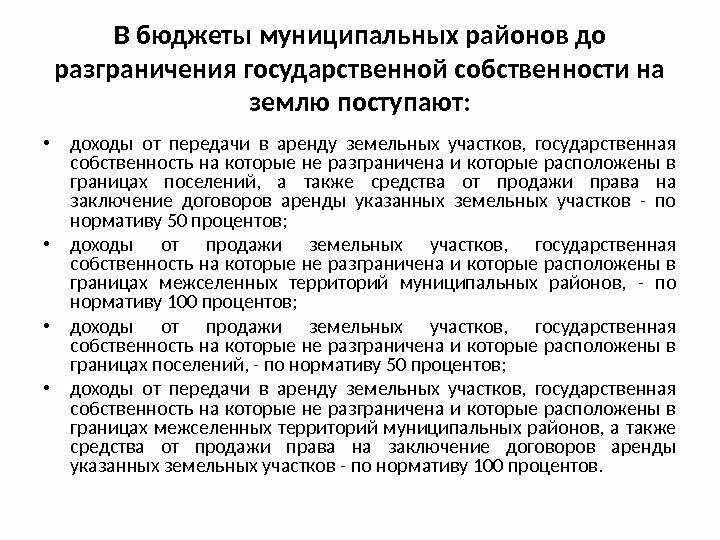 В бюджеты муниципальных районов до разграничения государственной собственности на землю поступают:

• доходы от передачи в аренду земельных участков, государственная собственность на которые не разграничена и которые расположены в границах поселений, а также средства от продажи права на заключение договоров аренды указанных земельных участков - по нормативу 50 процентов;

• доходы от продажи земельных участков, государственная собственность на которые не разграничена и которые расположены в границах межселенных территорий муниципальных районов, - по нормативу 100 процентов;

• доходы от продажи земельных участков, государственная собственность на которые не разграничена и которые расположены в границах поселений, - по нормативу 50 процентов;

• доходы от передачи в аренду земельных участков, государственная собственность на которые не разграничена и которые расположены в границах межселенных территорий муниципальных районов, а также средства от продажи права на заключение договоров аренды указанных земельных участков - по нормативу 100 процентов.